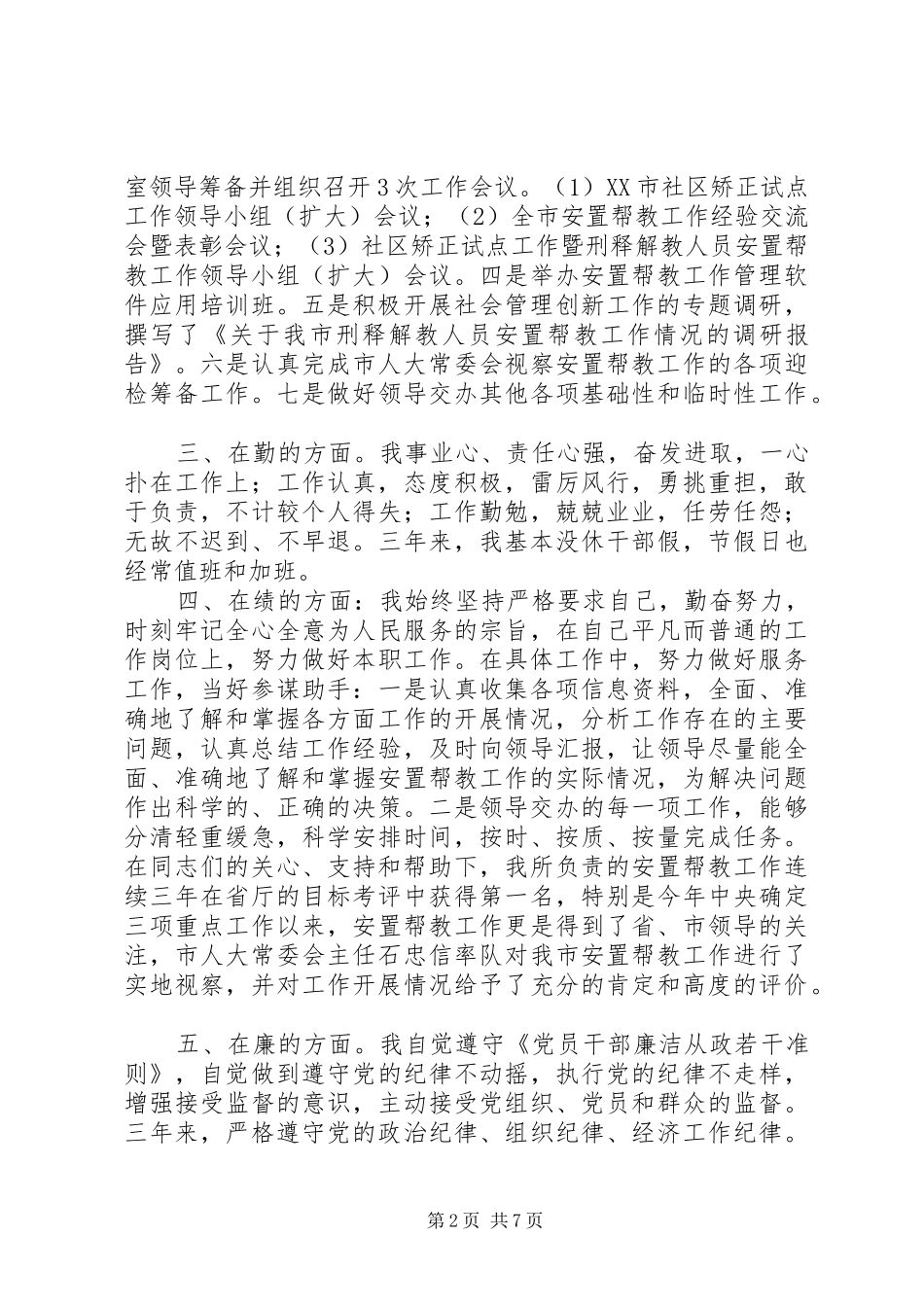 室领导筹备并组织召开3次工作会议。（1）XX市社区矫正试点工作领导小组（扩大）会议；（2）全市安置帮教工作经验交流会暨表彰会议；（3）社区矫正试点工作暨刑释解教人员安置帮教工作领导小组（扩大）会议。四是举办安置帮教工作管理软件应用培训班。五是积极开展社会管理创新工作的专题调研，撰写了《关于我市刑释解教人员安置帮教工作情况的调研报告》。六是认真完成市人大常委会视察安置帮教工作的各项迎检筹备工作。七是做好领导交办其他各项基础性和临时性工作。

三、在勤的方面。我事业心、责任心强，奋发进取，一心扑在工作上；工作认真，态度积极，雷厉风行，勇挑重担，敢于负责，不计较个人得失；工作勤勉，兢兢业业，任劳任怨；无故不迟到、不早退。三年来，我基本没休干部假，节假日也经常值班和加班。

四、在绩的方面：我始终坚持严格要求自己，勤奋努力，时刻牢记全心全意为人民服务的宗旨，在自己平凡而普通的工作岗位上，努力做好本职工作。在具体工作中，努力做好服务工作，当好参谋助手：一是认真收集各项信息资料，全面、准确地了解和掌握各方面工作的开展情况，分析工作存在的主要问题，认真总结工作经验，及时向领导汇报，让领导尽量能全面、准确地了解和掌握安置帮教工作的实际情况，为解决问题作出科学的、正确的决策。二是领导交办的每一项工作，能够分清轻重缓急，科学安排时间，按时、按质、按量完成任务。在同志们的关心、支持和帮助下，我所负责的安置帮教工作连续三年在省厅的目标考评中获得第一名，特别是今年中央确定三项重点工作以来，安置帮教工作更是得到了省、市领导的关注，市人大常委会主任石忠信率队对我市安置帮教工作进行了实地视察，并对工作开展情况给予了充分的肯定和高度的评价。

五、在廉的方面。我自觉遵守《党员干部廉洁从政若干准则》，自觉做到遵守党的纪律不动摇，执行党的纪律不走样，增强接受监督的意识，主动接受党组织、党员和群众的监督。三年来，严格遵守党的政治纪律、组织纪律、经济工作纪律。

第2页 共7页